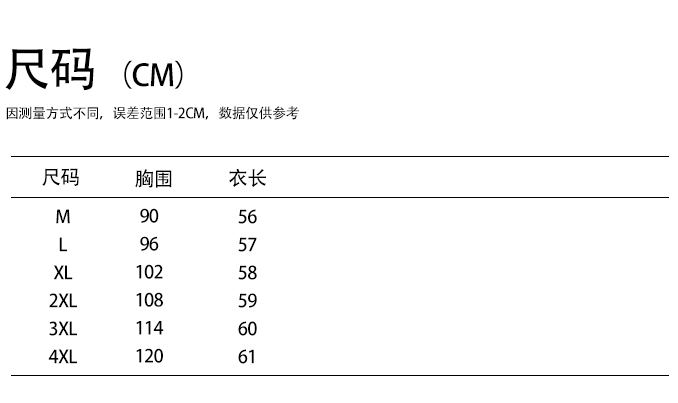 尺码（CM）

因测量方式不同，误差范围1-2CM，数据仅供参考

| 尺码 | 胸围 | 衣长 |
|---|---|---|
| M | 90 | 56 |
| L | 96 | 57 |
| XL | 102 | 58 |
| 2XL | 108 | 59 |
| 3XL | 114 | 60 |
| 4XL | 120 | 61 |